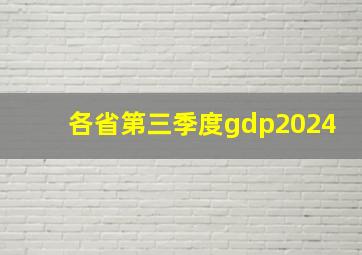 各省第三季度gdp2024